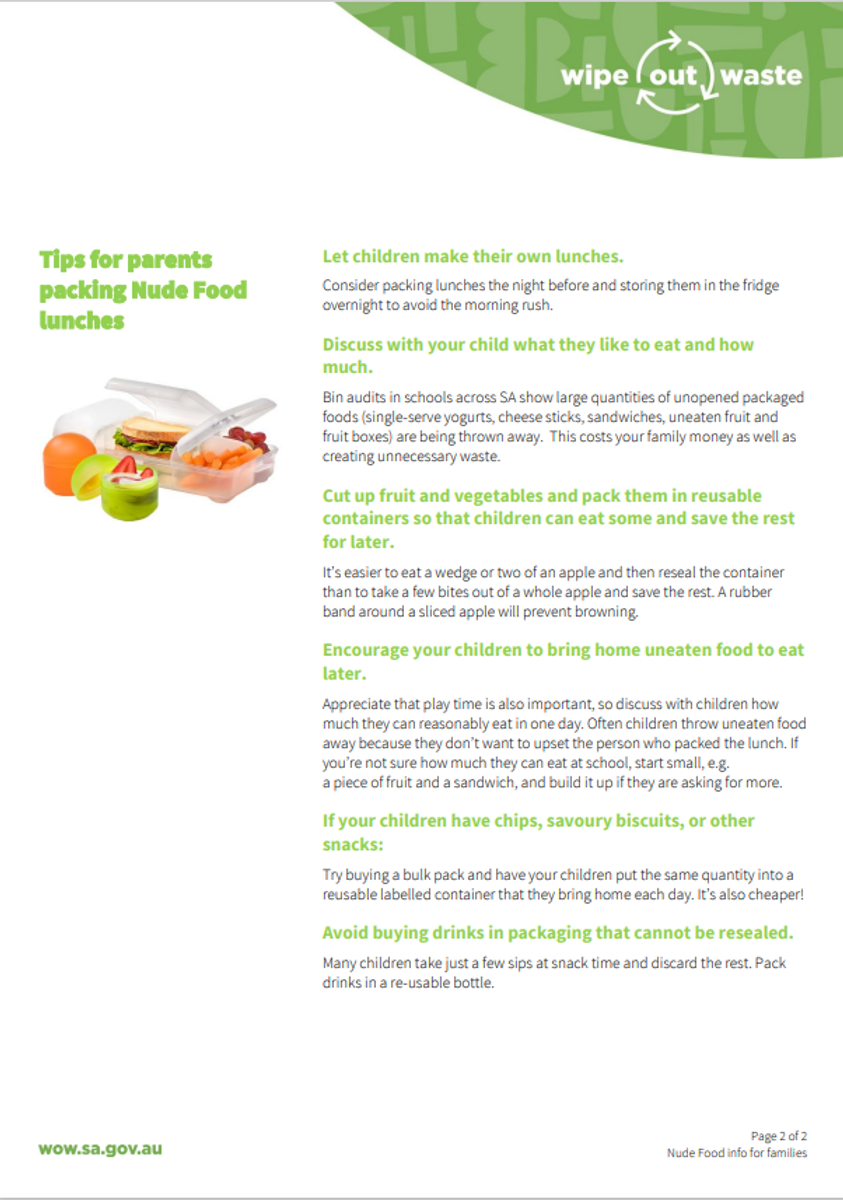 wipe out waste

Tips for parents packing Nude Food lunches

Let children make their own lunches.

Consider packing lunches the night before and storing them in the fridge overnight to avoid the morning rush.

Discuss with your child what they like to eat and how much.

Bin audits in schools across SA show large quantities of unopened packaged foods (single-serve yogurts, cheese sticks, sandwiches, uneaten fruit and fruit boxes) are being thrown away. This costs your family money as well as creating unnecessary waste.

Cut up fruit and vegetables and pack them in reusable containers so that children can eat some and save the rest for later.

It's easier to eat a wedge or two of an apple and then reseal the container than to take a few bites out of a whole apple and save the rest. A rubber band around a sliced apple will prevent browning.

Encourage your children to bring home uneaten food to eat later.

Appreciate that play time is also important, so discuss with children how much they can reasonably eat in one day. Often children throw uneaten food away because they don't want to upset the person who packed the lunch. If you're not sure how much they can eat at school, start small, e.g. a piece of fruit and a sandwich, and build it up if they are asking for more.

If your children have chips, savoury biscuits, or other snacks:

Try buying a bulk pack and have your children put the same quantity into a reusable labelled container that they bring home each day. It's also cheaper!

Avoid buying drinks in packaging that cannot be resealed.

Many children take just a few sips at snack time and discard the rest. Pack drinks in a re-usable bottle.

wow.sa.gov.au

Page 2 of 2
Nude Food info for families